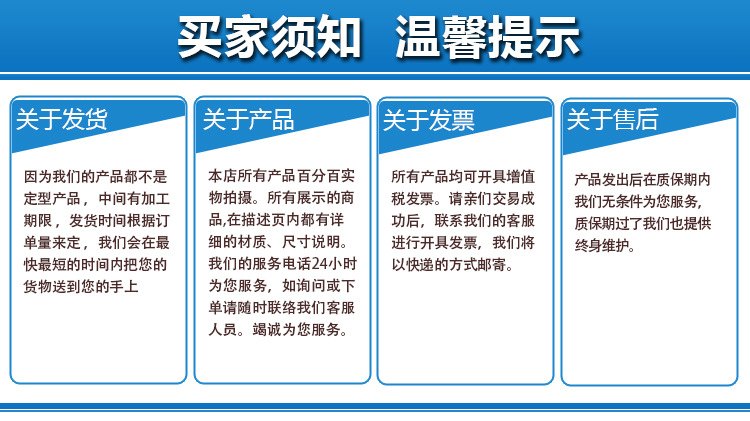 买家须知 温馨提示

关于发货

因为我们的产品都不是定型产品，中间有加工期限，发货时间根据订单量来定，我们会在最快最短的时间内把您的货物送到您的手上

关于产品

本店所有产品百分百实物拍摄。所有展示的商品,在描述页内都有详细的材质、尺寸说明。我们的服务电话24小时为您服务，如询问或下单请随时联络我们客服人员。竭诚为您服务。

关于发票

所有产品均可开具增值税发票。请亲们交易成功后，联系我们的客服进行开具发票，我们将以快递的方式邮寄。

关于售后

产品发出后在质保期内我们无条件为您服务，质保期过了我们也提供终身维护。